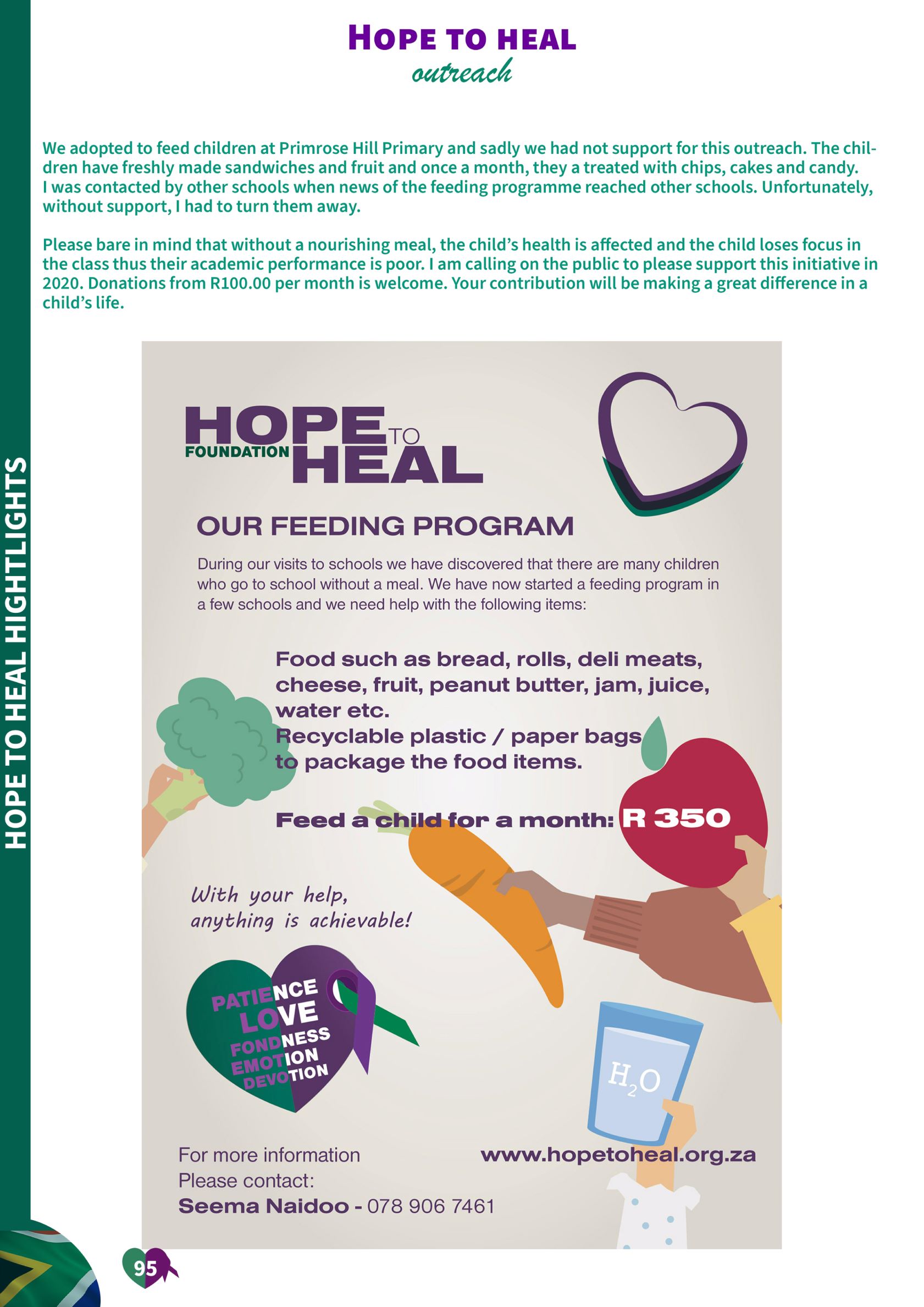 HOPE TO HEAL
outreach

We adopted to feed children at Primrose Hill Primary and sadly we had not support for this outreach. The children have freshly made sandwiches and fruit and once a month, they a treated with chips, cakes and candy. I was contacted by other schools when news of the feeding programme reached other schools. Unfortunately, without support, I had to turn them away.

Please bare in mind that without a nourishing meal, the child's health is affected and the child loses focus in the class thus their academic performance is poor. I am calling on the public to please support this initiative in 2020. Donations from R100.00 per month is welcome. Your contribution will be making a great difference in a child's life.

HOPE TO HEAL HIGHTLIGHTS

HOPE TO HEAL FOUNDATION

OUR FEEDING PROGRAM

During our visits to schools we have discovered that there are many children who go to school without a meal. We have now started a feeding program in a few schools and we need help with the following items:

Food such as bread, rolls, deli meats, cheese, fruit, peanut butter, jam, juice, water etc.
Recyclable plastic / paper bags to package the food items.

Feed a child for a month: R 350

With your help, anything is achievable!

PATIENCE
LOVE
FONDNESS
EMOTION
DEVOTION

$H_2O$

For more information
Please contact:
Seema Naidoo - 078 906 7461

www.hopetoheal.org.za

95